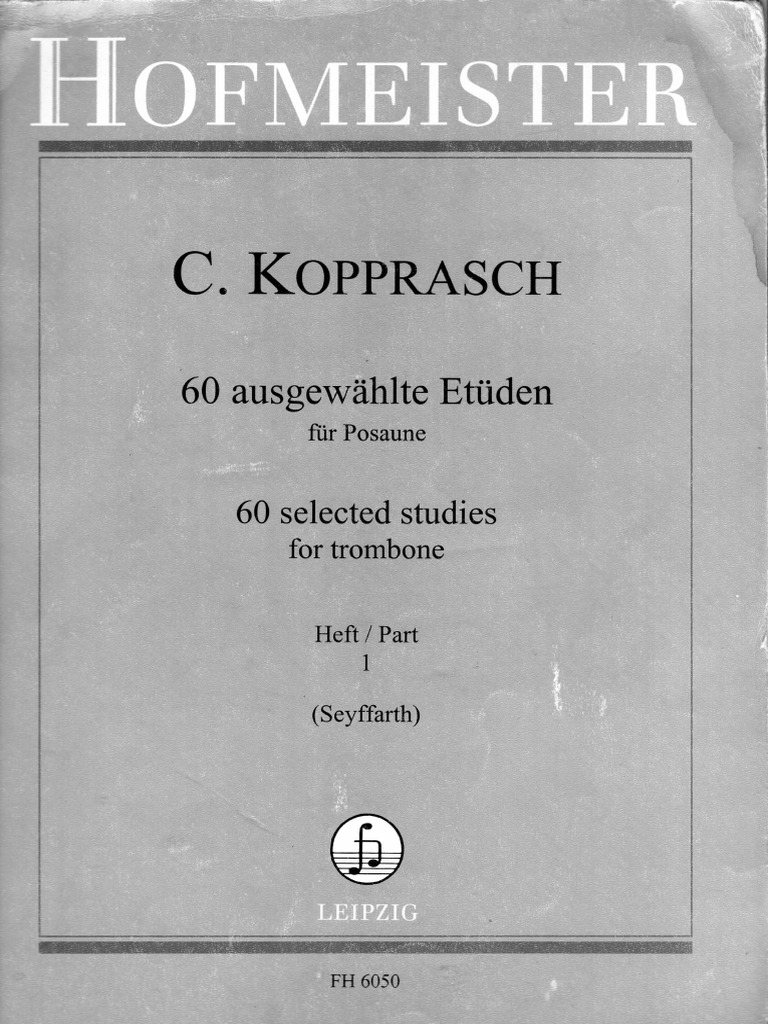 HOFMEISTER

C. KOPPRASCH

60 ausgewählte Etüden
für Posaune

60 selected studies
for trombone

Heft / Part
1

(Seyffarth)

LEIPZIG

FH 6050